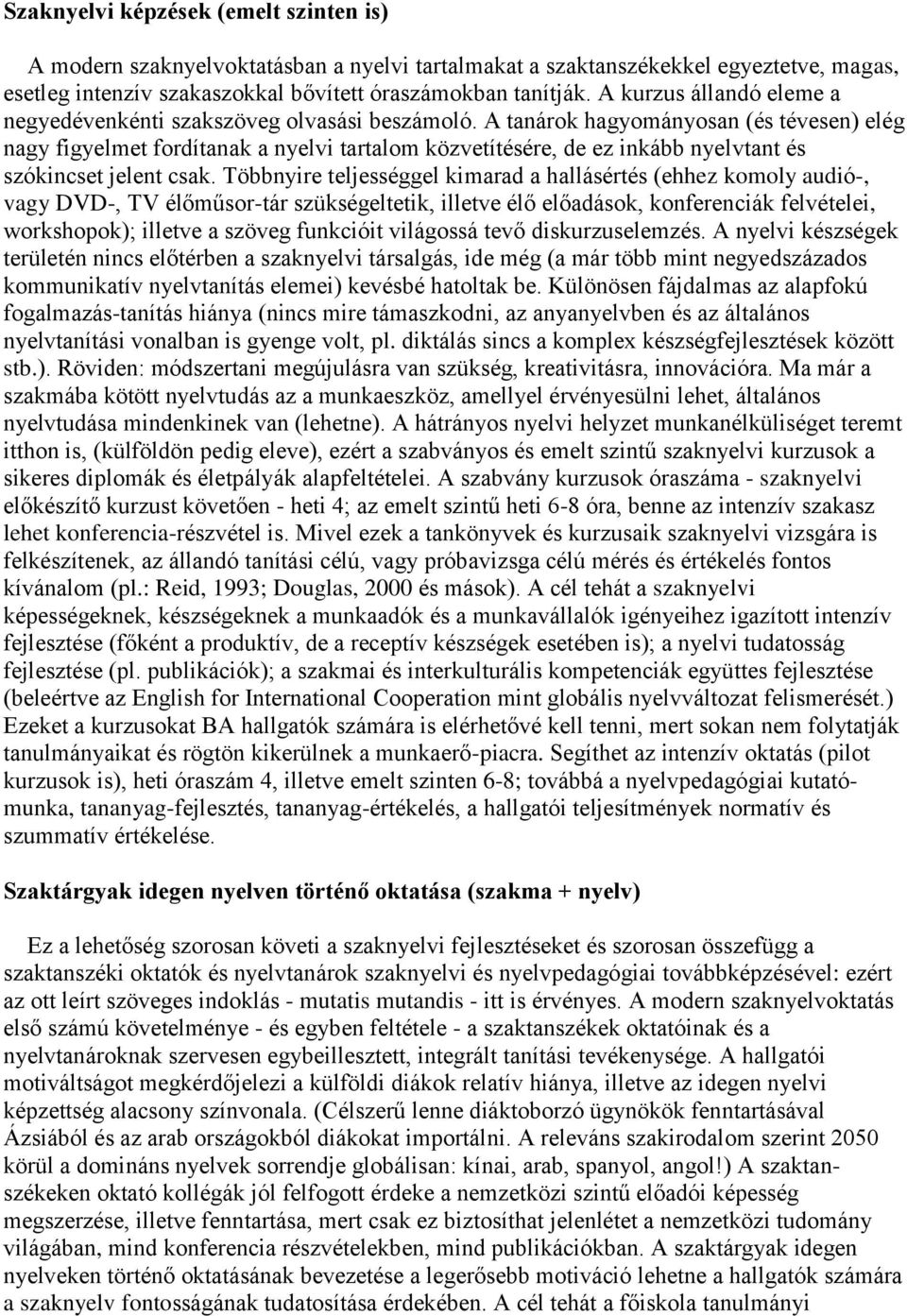 Szaknyelvi képzések (emelt szinten is)

A modern szaknyelvoktatásban a nyelvi tartalmakat a szaktanszékekkel egyeztetve, magas, esetleg intenzív szakaszokkal bővített óraszámokban tanítják. A kurzus állandó eleme a negyedévenkénti szakszöveg olvasási beszámoló. A tanárok hagyományosan (és tévesen) elég nagy figyelmet fordítanak a nyelvi tartalom közvetítésére, de ez inkább nyelvtant és szókincset jelent csak. Többnyire teljességgel kimarad a hallásértés (ehhez komoly audió-, vagy DVD-, TV élőműsor-tár szükségeltetik, illetve élő előadások, konferenciák felvételei, workshopok); illetve a szöveg funkcióit világossá tevő diskurzuselemzés. A nyelvi készségek területén nincs előtérben a szaknyelvi társalgás, ide még (a már több mint negyedszázados kommunikatív nyelvtanítás elemei) kevésbé hatoltak be. Különösen fájdalmas az alapfokú fogalmazás-tanítás hiánya (nincs mire támaszkodni, az anyanyelvben és az általános nyelvtanítási vonalban is gyenge volt, pl. diktálás sincs a komplex készségfejlesztések között stb.). Röviden: módszertani megújulásra van szükség, kreativitásra, innovációra. Ma már a szakmába kötött nyelvtudás az a munkaeszköz, amellyel érvényesülni lehet, általános nyelvtudása mindenkinek van (lehetne). A hátrányos nyelvi helyzet munkanélküliséget teremt itthon is, (külföldön pedig eleve), ezért a szabványos és emelt szintű szaknyelvi kurzusok a sikeres diplomák és életpályák alapfeltételei. A szabvány kurzusok óraszáma - szaknyelvi előkészítő kurzust követően - heti 4; az emelt szintű heti 6-8 óra, benne az intenzív szakasz lehet konferencia-részvétel is. Mivel ezek a tankönyvek és kurzusaik szaknyelvi vizsgára is felkészítenek, az állandó tanítási célú, vagy próbavizsga célú mérés és értékelés fontos kívánalom (pl.: Reid, 1993; Douglas, 2000 és mások). A cél tehát a szaknyelvi képességeknek, készségeknek a munkaadók és a munkavállalók igényeihez igazított intenzív fejlesztése (főként a produktív, de a receptív készségek esetében is); a nyelvi tudatosság fejlesztése (pl. publikációk); a szakmai és interkulturális kompetenciák együttes fejlesztése (beleértve az English for International Cooperation mint globális nyelvváltozat felismerését.) Ezeket a kurzusokat BA hallgatók számára is elérhetővé kell tenni, mert sokan nem folytatják tanulmányaikat és rögtön kikerülnek a munkaerő-piacra. Segíthet az intenzív oktatás (pilot kurzusok is), heti óraszám 4, illetve emelt szinten 6-8; továbbá a nyelvpedagógiai kutatómunka, tananyag-fejlesztés, tananyag-értékelés, a hallgatói teljesítmények normatív és szummatív értékelése.

Szaktárgyak idegen nyelven történő oktatása (szakma + nyelv)

Ez a lehetőség szorosan követi a szaknyelvi fejlesztéseket és szorosan összefügg a szaktanszéki oktatók és nyelvtanárok szaknyelvi és nyelvpedagógiai továbbképzésével: ezért az ott leírt szöveges indoklás - mutatis mutandis - itt is érvényes. A modern szaknyelvoktatás első számú követelménye - és egyben feltétele - a szaktanszékek oktatóinak és a nyelvtanároknak szervesen egybeillesztett, integrált tanítási tevékenysége. A hallgatói motiváltságot megkérdőjelezi a külföldi diákok relatív hiánya, illetve az idegen nyelvi képzettség alacsony színvonala. (Célszerű lenne diáktoborzó ügynökök fenntartásával Ázsiából és az arab országokból diákokat importálni. A releváns szakirodalom szerint 2050 körül a domináns nyelvek sorrendje globálisan: kínai, arab, spanyol, angol!) A szaktanszékeken oktató kollégák jól felfogott érdeke a nemzetközi szintű előadói képesség megszerzése, illetve fenntartása, mert csak ez biztosíthat jelenlétet a nemzetközi tudomány világában, mind konferencia részvételekben, mind publikációkban. A szaktárgyak idegen nyelveken történő oktatásának bevezetése a legerősebb motiváció lehetne a hallgatók számára a szaknyelv fontosságának tudatosítása érdekében. A cél tehát a főiskola tanulmányi